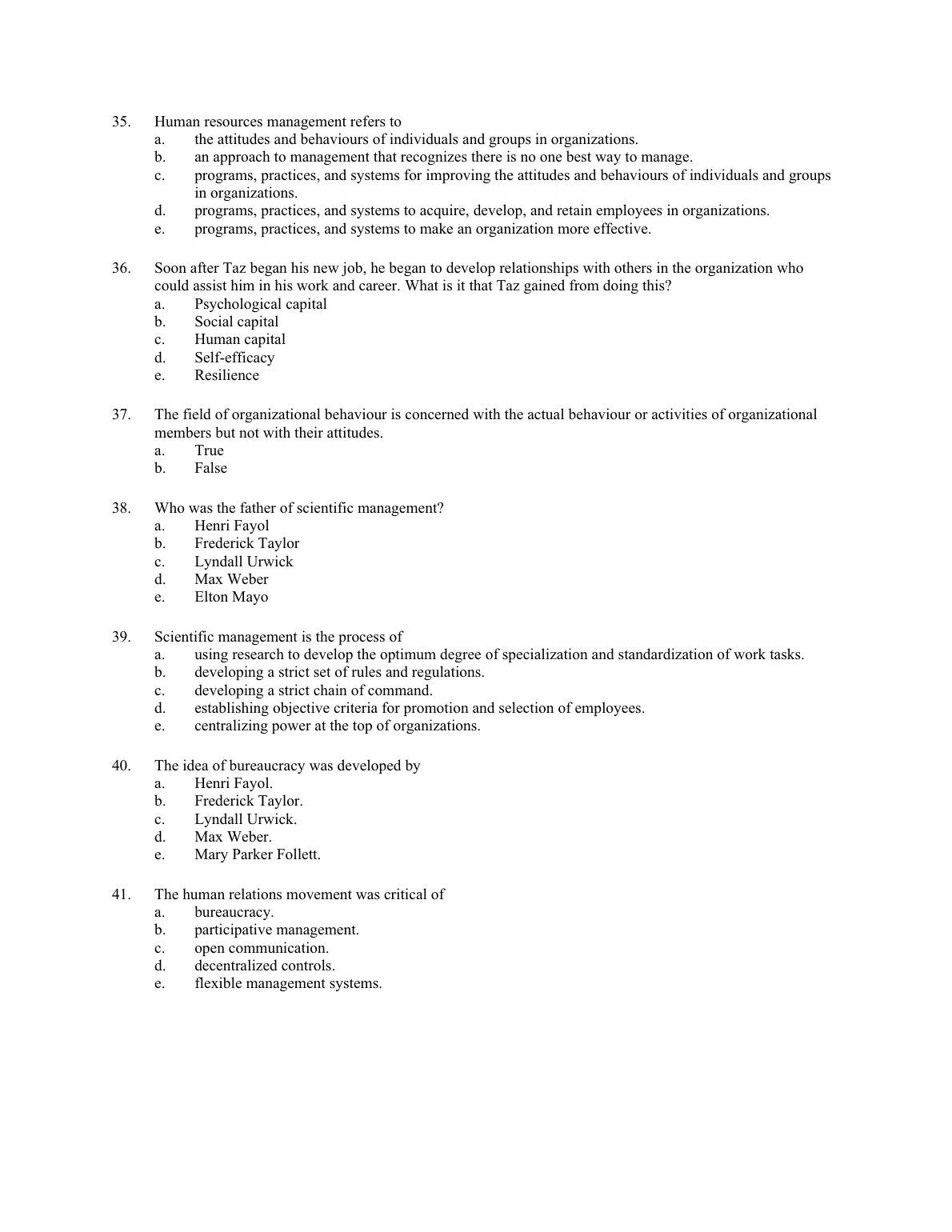 35. Human resources management refers to
a. the attitudes and behaviours of individuals and groups in organizations.
b. an approach to management that recognizes there is no one best way to manage.
c. programs, practices, and systems for improving the attitudes and behaviours of individuals and groups in organizations.
d. programs, practices, and systems to acquire, develop, and retain employees in organizations.
e. programs, practices, and systems to make an organization more effective.

36. Soon after Taz began his new job, he began to develop relationships with others in the organization who could assist him in his work and career. What is it that Taz gained from doing this?
a. Psychological capital
b. Social capital
c. Human capital
d. Self-efficacy
e. Resilience

37. The field of organizational behaviour is concerned with the actual behaviour or activities of organizational members but not with their attitudes.
a. True
b. False

38. Who was the father of scientific management?
a. Henri Fayol
b. Frederick Taylor
c. Lyndall Urwick
d. Max Weber
e. Elton Mayo

39. Scientific management is the process of
a. using research to develop the optimum degree of specialization and standardization of work tasks.
b. developing a strict set of rules and regulations.
c. developing a strict chain of command.
d. establishing objective criteria for promotion and selection of employees.
e. centralizing power at the top of organizations.

40. The idea of bureaucracy was developed by
a. Henri Fayol.
b. Frederick Taylor.
c. Lyndall Urwick.
d. Max Weber.
e. Mary Parker Follett.

41. The human relations movement was critical of
a. bureaucracy.
b. participative management.
c. open communication.
d. decentralized controls.
e. flexible management systems.